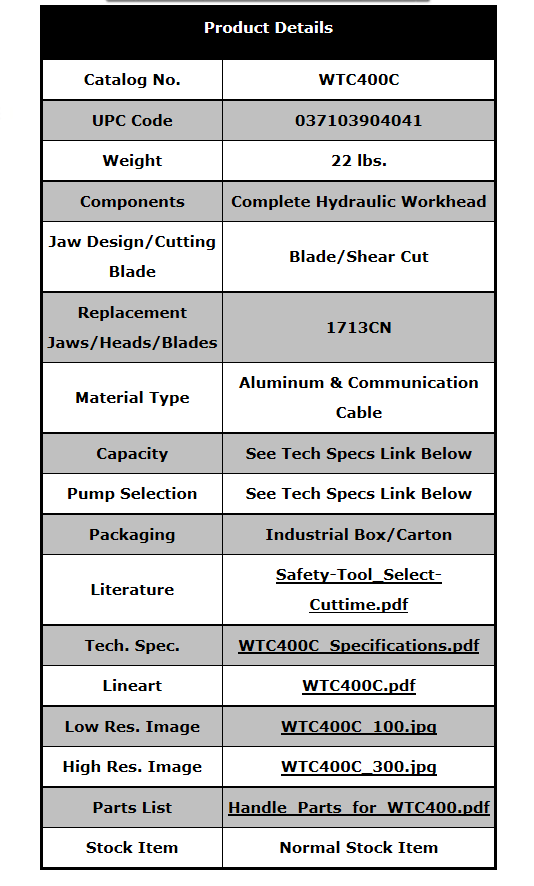 | Product Details | |
|---|---|
| Catalog No. | WTC400C |
| UPC Code | 037103904041 |
| Weight | 22 lbs. |
| Components | Complete Hydraulic Workhead |
| Jaw Design/Cutting Blade | Blade/Shear Cut |
| Replacement Jaws/Heads/Blades | 1713CN |
| Material Type | Aluminum & Communication Cable |
| Capacity | See Tech Specs Link Below |
| Pump Selection | See Tech Specs Link Below |
| Packaging | Industrial Box/Carton |
| Literature | Safety-Tool_Select-Cuttime.pdf |
| Tech. Spec. | WTC400C_Specifications.pdf |
| Lineart | WTC400C.pdf |
| Low Res. Image | WTC400C_100.jpg |
| High Res. Image | WTC400C_300.jpg |
| Parts List | Handle_Parts_for_WTC400.pdf |
| Stock Item | Normal Stock Item |